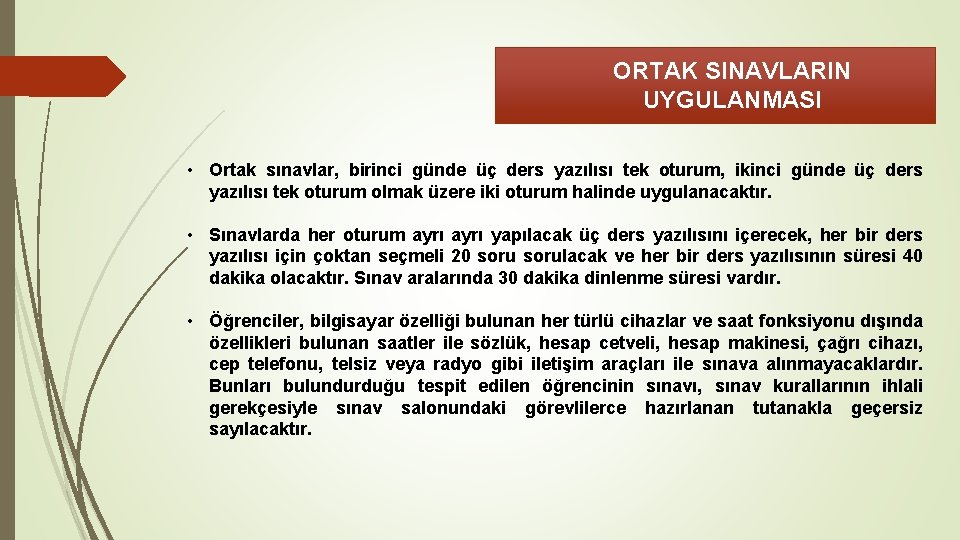 ORTAK SINAVLARIN UYGULANMASI

• Ortak sınavlar, birinci günde üç ders yazılısı tek oturum, ikinci günde üç ders yazılısı tek oturum olmak üzere iki oturum halinde uygulanacaktır.

• Sınavlarda her oturum ayrı ayrı yapılacak üç ders yazılısını içerecek, her bir ders yazılısı için çoktan seçmeli 20 soru sorulacak ve her bir ders yazılısının süresi 40 dakika olacaktır. Sınav aralarında 30 dakika dinlenme süresi vardır.

• Öğrenciler, bilgisayar özelliği bulunan her türlü cihazlar ve saat fonksiyonu dışında özellikleri bulunan saatler ile sözlük, hesap cetveli, hesap makinesi, çağrı cihazı, cep telefonu, telsiz veya radyo gibi iletişim araçları ile sınava alınmayacaklardır. Bunları bulundurduğu tespit edilen öğrencinin sınavı, sınav kurallarının ihlali gerekçesiyle sınav salonundaki görevlilerce hazırlanan tutanakla geçersiz sayılacaktır.